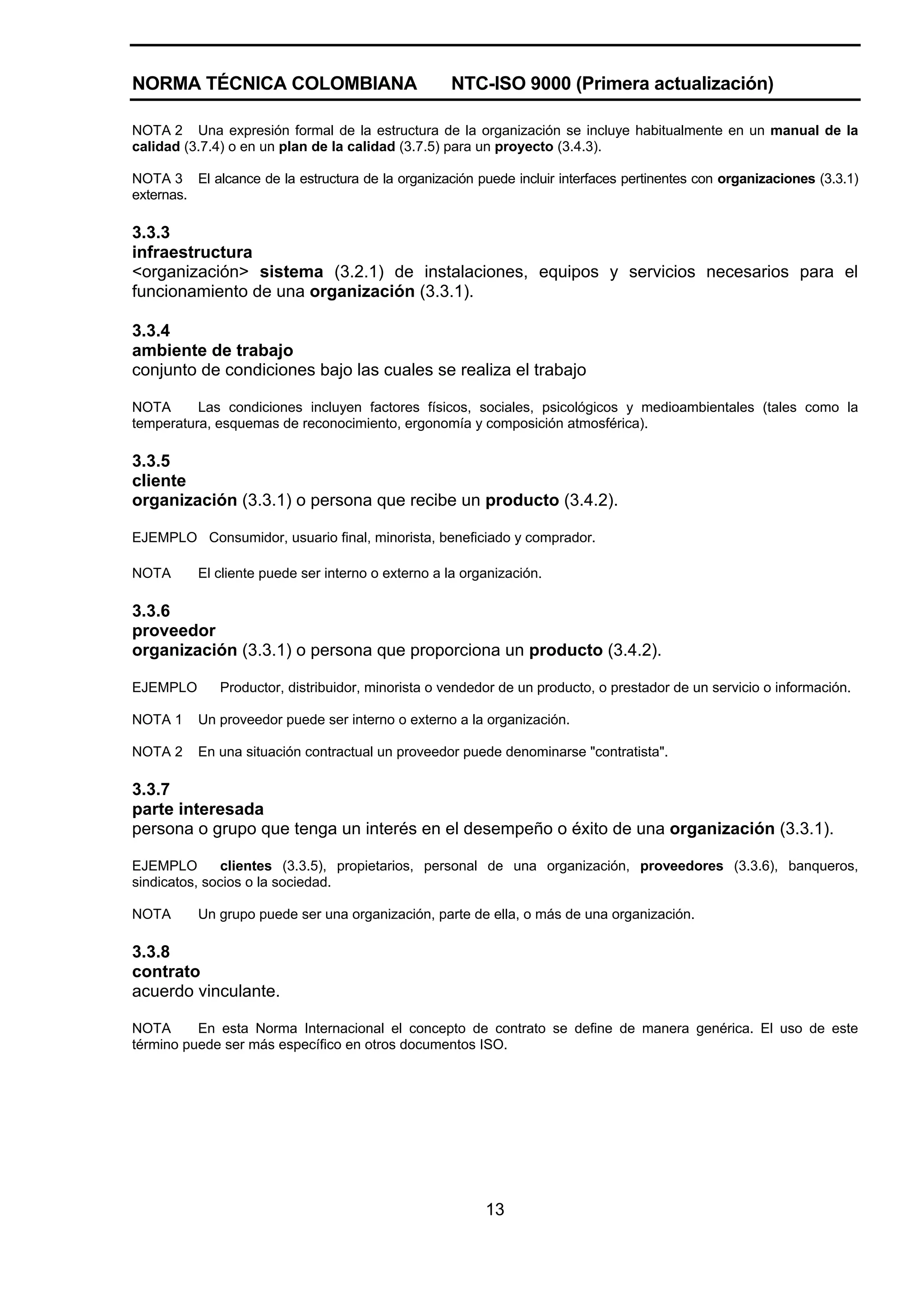 NORMA TÉCNICA COLOMBIANA NTC-ISO 9000 (Primera actualización)

NOTA 2 Una expresión formal de la estructura de la organización se incluye habitualmente en un manual de la calidad (3.7.4) o en un plan de la calidad (3.7.5) para un proyecto (3.4.3).

NOTA 3 El alcance de la estructura de la organización puede incluir interfaces pertinentes con organizaciones (3.3.1) externas.

3.3.3
infraestructura
<organización> sistema (3.2.1) de instalaciones, equipos y servicios necesarios para el funcionamiento de una organización (3.3.1).

3.3.4
ambiente de trabajo
conjunto de condiciones bajo las cuales se realiza el trabajo

NOTA Las condiciones incluyen factores físicos, sociales, psicológicos y medioambientales (tales como la temperatura, esquemas de reconocimiento, ergonomía y composición atmosférica).

3.3.5
cliente
organización (3.3.1) o persona que recibe un producto (3.4.2).

EJEMPLO Consumidor, usuario final, minorista, beneficiado y comprador.

NOTA El cliente puede ser interno o externo a la organización.

3.3.6
proveedor
organización (3.3.1) o persona que proporciona un producto (3.4.2).

EJEMPLO Productor, distribuidor, minorista o vendedor de un producto, o prestador de un servicio o información.

NOTA 1 Un proveedor puede ser interno o externo a la organización.

NOTA 2 En una situación contractual un proveedor puede denominarse "contratista".

3.3.7
parte interesada
persona o grupo que tenga un interés en el desempeño o éxito de una organización (3.3.1).

EJEMPLO clientes (3.3.5), propietarios, personal de una organización, proveedores (3.3.6), banqueros, sindicatos, socios o la sociedad.

NOTA Un grupo puede ser una organización, parte de ella, o más de una organización.

3.3.8
contrato
acuerdo vinculante.

NOTA En esta Norma Internacional el concepto de contrato se define de manera genérica. El uso de este término puede ser más específico en otros documentos ISO.

13